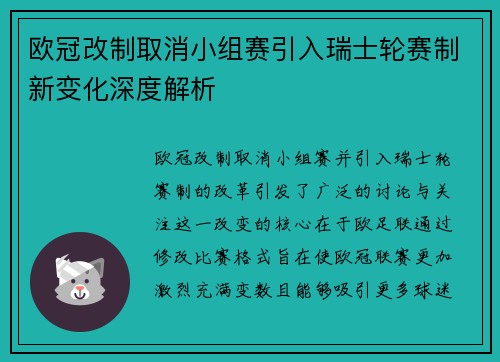 欧冠改制取消小组赛引入瑞士轮赛制新变化深度解析

欧冠改制取消小组赛并引入瑞士轮赛制的改革引发了广泛的讨论与关注这一改变的核心在于欧足联通过修改比赛格式旨在使欧冠联赛更加激烈充满变数且能够吸引更多球迷